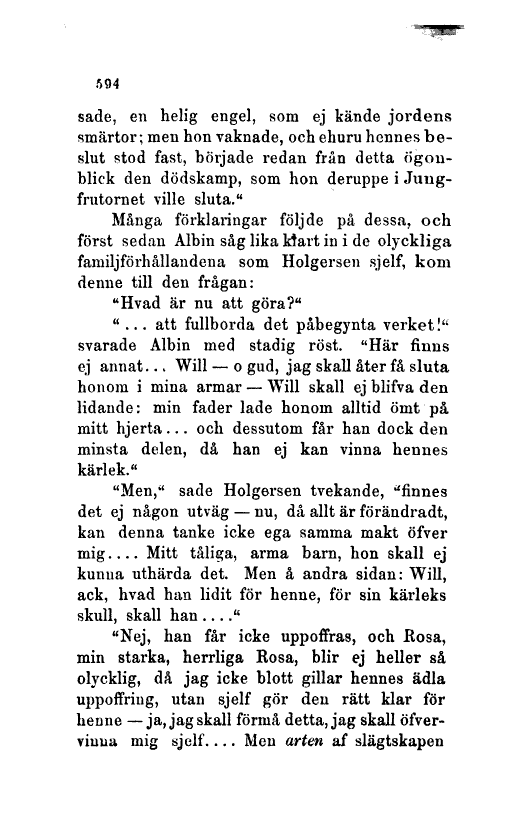 594

sade, en helig engel, som ej kände jordens smärtor; men hon vaknade, och ehuru hennes beslut stod fast, började redan från detta ögonblick den dödskamp, som hon deruppe i Jungfrutornet ville sluta."

Många förklaringar följde på dessa, och först sedan Albin såg lika klart in i de olyckliga familjförhållandena som Holgersen sjelf, kom denne till den frågan:

"Hvad är nu att göra?"

"... att fullborda det påbegynta verket!" svarade Albin med stadig röst. "Här finns ej annat... Will — o gud, jag skall åter få sluta honom i mina armar — Will skall ej blifva den lidande: min fader lade honom alltid ömt på mitt hjerta... och dessutom får han dock den minsta delen, då han ej kan vinna hennes kärlek."

"Men," sade Holgersen tvekande, "finnes det ej någon utväg — nu, då allt är förändradt, kan denna tanke icke ega samma makt öfver mig.... Mitt tåliga, arma barn, hon skall ej kunna uthärda det. Men å andra sidan: Will, ack, hvad han lidit för henne, för sin kärleks skull, skall han...."

"Nej, han får icke uppoffras, och Rosa, min starka, herrliga Rosa, blir ej heller så olycklig, då jag icke blott gillar hennes ädla uppoffring, utan sjelf gör den rätt klar för henne — ja, jag skall förmå detta, jag skall öfvervinna mig sjelf.... Men arten af slägtskapen